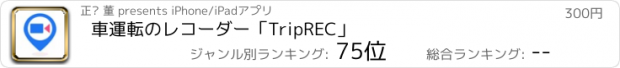 正? 董 presents iPhone/iPadアプリ

300円

車運転のレコーダー「TripREC」

ジャンル別ランキング: 75位

総合ランキング: --